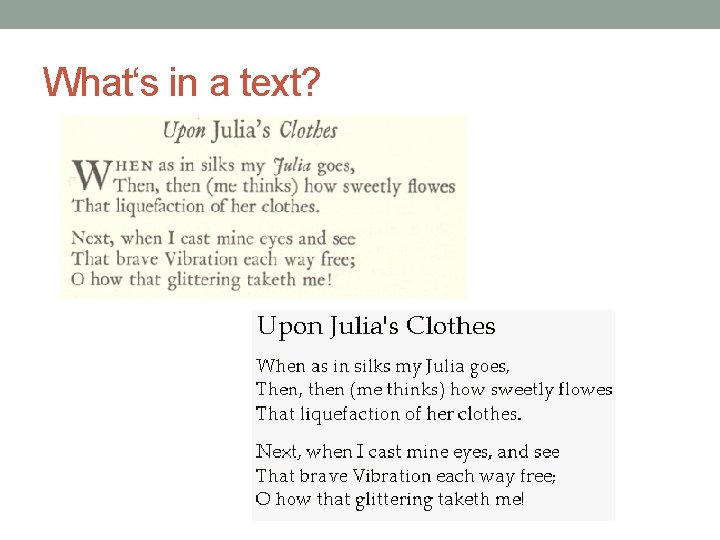 What's in a text?

Upon Julia's Clothes

WHEN as in silks my Julia goes,
Then, then (me thinks) how sweetly flowes
That liquefaction of her clothes.

Next, when I cast mine eyes and see
That brave Vibration each way free;
O how that glittering taketh me!

Upon Julia's Clothes

When as in silks my Julia goes,
Then, then (me thinks) how sweetly flowes
That liquefaction of her clothes.

Next, when I cast mine eyes, and see
That brave Vibration each way free;
O how that glittering taketh me!